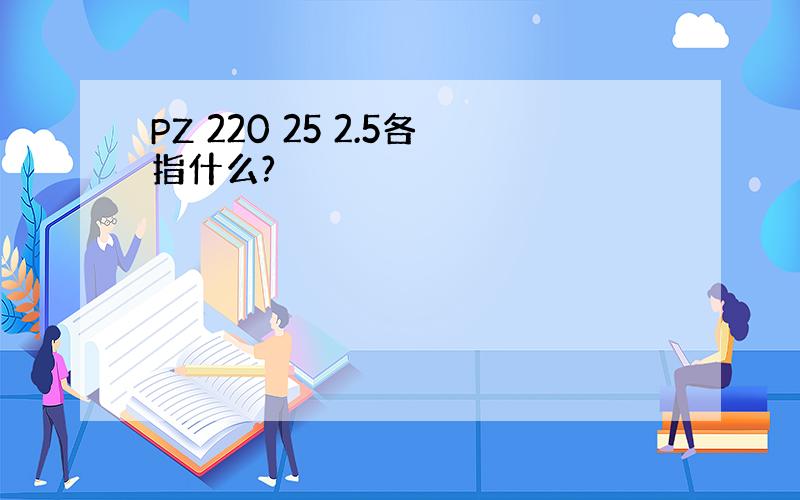 PZ 220 25 2.5各指什么?